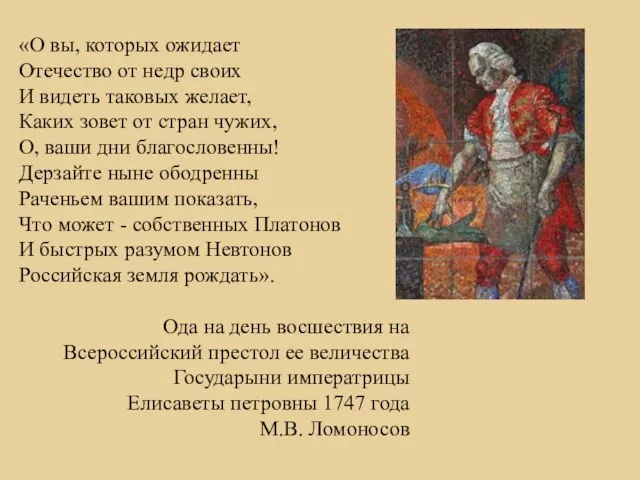 «О вы, которых ожидает
Отечество от недр своих
И видеть таковых желает,
Каких зовет от стран чужих,
О, ваши дни благословенны!
Дерзайте ныне ободренны
Раченьем вашим показать,
Что может - собственных Платонов
И быстрых разумом Невтонов
Российская земля рождать».

Ода на день восшествия на
Всероссийский престол ее величества
Государыни императрицы
Елисаветы петровны 1747 года
М.В. Ломоносов